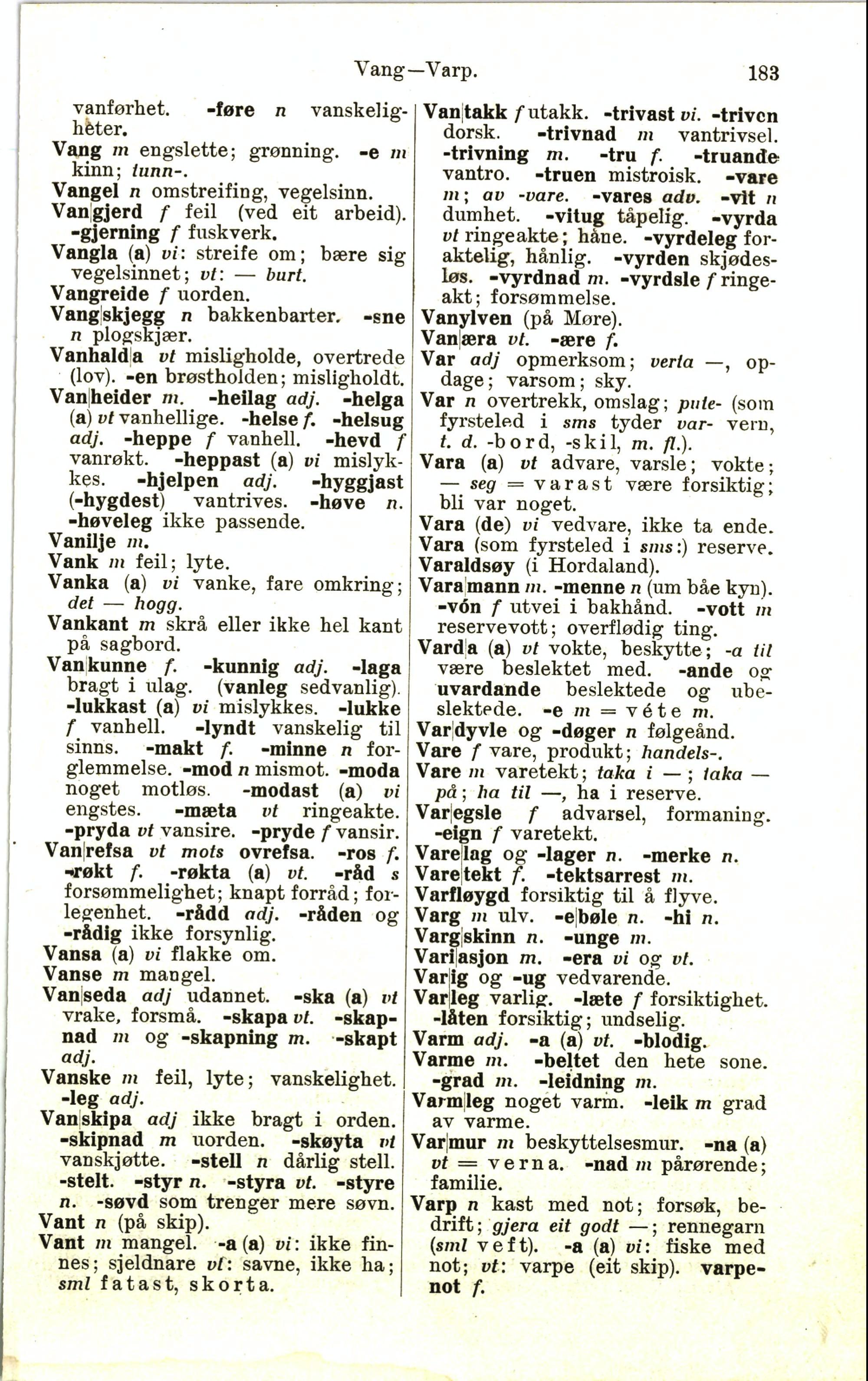 Vang—Varp. 183

vanførhet. -føre n vanskeligheter.
Vang m engslette; grønning. -e m kinn; tunn-.
Vangel n omstreifing, vegelsinn.
Van|gjerd f feil (ved eit arbeid). -gjerning f fuskverk.
Vangla (a) vi: streife om; bære sig vegelsinnet; vt: — burt.
Vangreide f uorden.
Vang|skjegg n bakkenbarter. -sne n plogskjær.
Vanhald|a vt misligholde, overtrede (lov). -en brøstholden; misligholdt.
Van|heider m. -heilag adj. -helga (a) vt vanhellige. -helse f. -helsug adj. -heppe f vanhell. -hevd f vanrøkt. -heppast (a) vi mislykkes. -hjelpen adj. -hyggjast (-hygdest) vantrives. -høve n. -høveleg ikke passende.
Vanilje m.
Vank m feil; lyte.
Vanka (a) vi vanke, fare omkring; det — hogg.
Vankant m skrå eller ikke hel kant på sagbord.
Van|kunne f. -kunnig adj. -laga bragt i ulag. (vanleg sedvanlig). -lukkast (a) vi mislykkes. -lukke f vanhell. -lyndt vanskelig til sinns. -makt f. -minne n forglemmelse. -mod n mismot. -moda noget motløs. -modast (a) vi engstes. -mæta vt ringeakte. -pryda vt vansire. -pryde f vansir.
Van|refsa vt mots ovrefsa. -ros f. -røkt f. -røkta (a) vt. -råd s forsømmelighet; knapt forråd; forlegenhet. -rådd adj. -råden og -rådig ikke forsynlig.
Vansa (a) vi flakke om.
Vanse m mangel.
Van|seda adj udannet. -ska (a) vt vrake, forsmå. -skapa vt. -skapnad m og -skapning m. -skapt adj.
Vanske m feil, lyte; vanskelighet. -leg adj.
Van|skipa adj ikke bragt i orden. -skipnad m uorden. -skøyta vt vanskjøtte. -stell n dårlig stell. -stelt. -styr n. -styra vt. -styre n. -søvd som trenger mere søvn.
Vant n (på skip).
Vant m mangel. -a (a) vi: ikke finnes; sjeldnare vt: savne, ikke ha; sml fatast, skorta.

Van|takk f utakk. -trivast vi. -triven dorsk. -trivnad m vantrivsel. -trivning m. -tru f. -truande vantro. -truen mistroisk. -vare m; av -vare. -vares adv. -vit n dumhet. -vitug tåpelig. -vyrda vt ringeakte; håne. -vyrdeleg foraktelig, hånlig. -vyrden skjødesløs. -vyrdnad m. -vyrdsle f ringeakt; forsømmelse.
Vanylven (på Møre).
Van|æra vt. -ære f.
Var adj opmerksom; verta —, opdage; varsom; sky.
Var n overtrekk, omslag; pute- (som fyrsteled i sms tyder var- vern, t. d. -bord, -skil, m. fl.).
Vara (a) vt advare, varsle; vokte; — seg = varast være forsiktig; bli var noget.
Vara (de) vi vedvare, ikke ta ende.
Vara (som fyrsteled i sms:) reserve.
Varaldsøy (i Hordaland).
Vara|mann m. -menne n (um båe kyn). -vón f utvei i bakhånd. -vott m reservevott; overflødig ting.
Vard|a (a) vt vokte, beskytte; -a til være beslektet med. -ande og uvardande beslektede og ubeslektede. -e m = véte m.
Var|dyvle og -døger n følgeånd.
Vare f vare, produkt; handels-.
Vare m varetekt; taka i —; taka — på; ha til —, ha i reserve.
Var|egsle f advarsel, formaning. -eign f varetekt.
Vare|lag og -lager n. -merke n.
Vare|tekt f. -tektsarrest m.
Varfløygd forsiktig til å flyve.
Varg m ulv. -e|bøle n. -hi n.
Varg|skinn n. -unge m.
Vari|asjon m. -era vi og vt.
Var|ig og -ug vedvarende.
Var|leg varlig. -læte f forsiktighet. -låten forsiktig; undselig.
Varm adj. -a (a) vt. -blodig.
Varme m. -beltet den hete sone. -grad m. -leidning m.
Varm|leg noget varm. -leik m grad av varme.
Var|mur m beskyttelsesmur. -na (a) vt = verna. -nad m pårørende; familie.
Varp n kast med not; forsøk, bedrift; gjera eit godt —; rennegarn (sml veft). -a (a) vi: fiske med not; vt: varpe (eit skip). varpenot f.